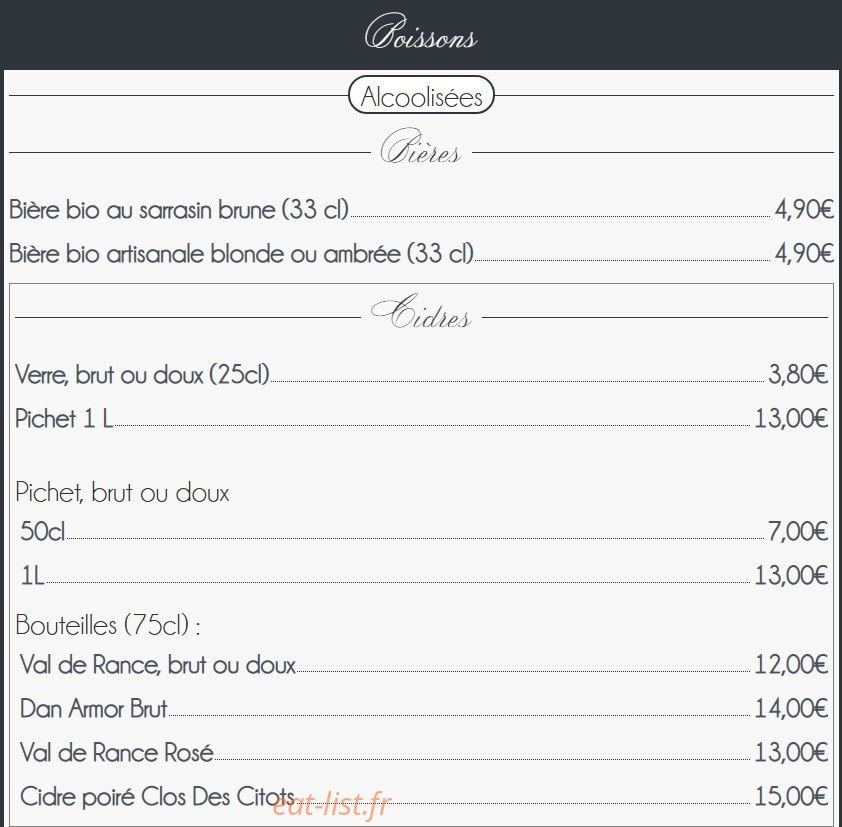 Boissons

Alcoolisées

Bières

Bière bio au sarrasin brune (33 cl) 4,90€

Bière bio artisanale blonde ou ambrée (33 cl) 4,90€

Cidres

Verre, brut ou doux (25cl) 3,80€

Pichet 1 L 13,00€

Pichet, brut ou doux

50cl 7,00€

1L 13,00€

Bouteilles (75cl) :

Val de Rance, brut ou doux 12,00€

Dan Armor Brut 14,00€

Val de Rance Rosé 13,00€

Cidre poiré Clos Des Citots 15,00€

eat-list.fr